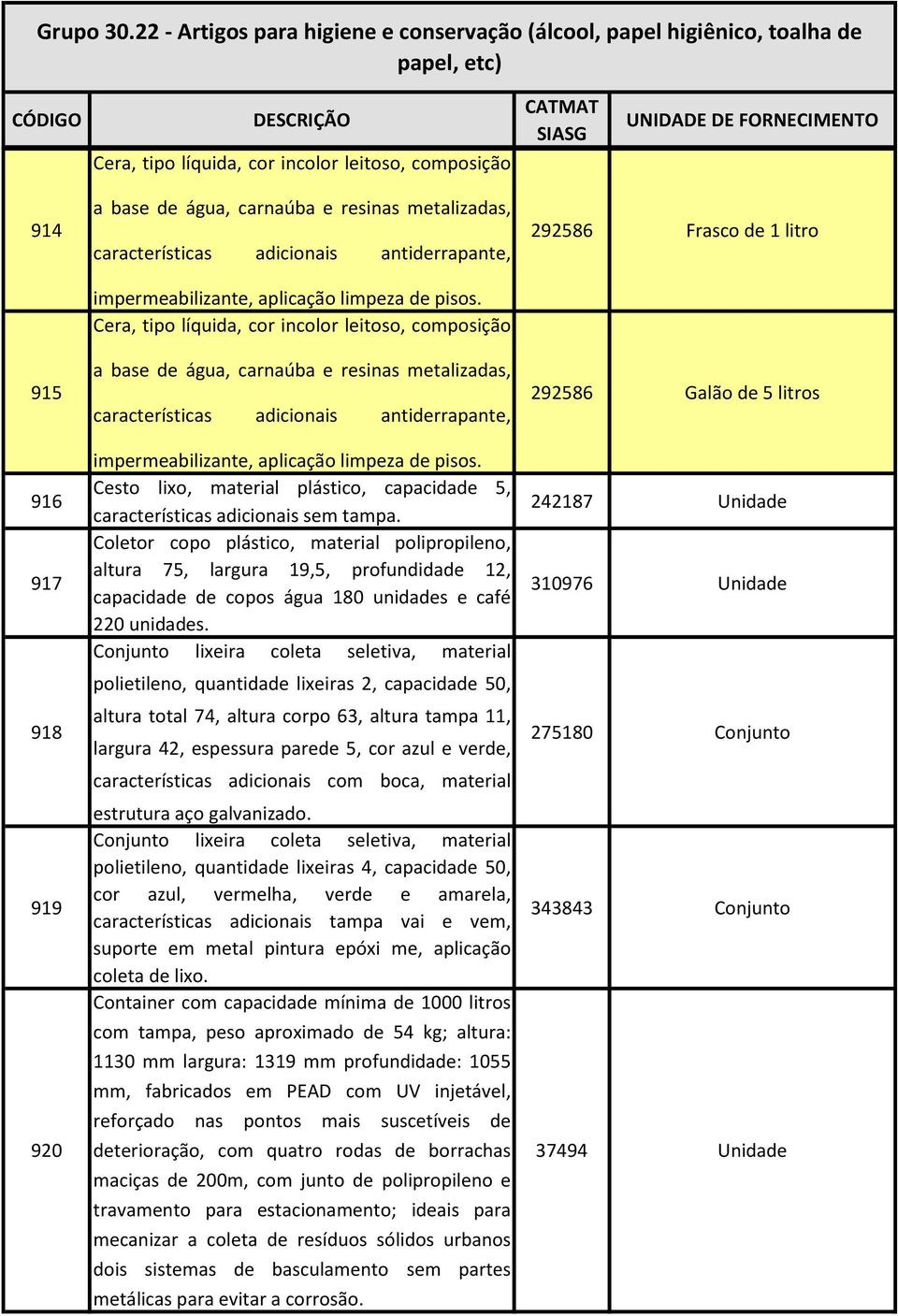 Grupo 30.22 - Artigos para higiene e conservação (álcool, papel higiênico, toalha de papel, etc)

| CÓDIGO | DESCRIÇÃO | CATMAT SIASG | UNIDADE DE FORNECIMENTO |
|---|---|---|---|
| 914 | Cera, tipo líquida, cor incolor leitoso, composição a base de água, carnaúba e resinas metalizadas, características adicionais antiderrapante, impermeabilizante, aplicação limpeza de pisos. | 292586 | Frasco de 1 litro |
| 915 | Cera, tipo líquida, cor incolor leitoso, composição a base de água, carnaúba e resinas metalizadas, características adicionais antiderrapante, impermeabilizante, aplicação limpeza de pisos. | 292586 | Galão de 5 litros |
| 916 | Cesto lixo, material plástico, capacidade 5, características adicionais sem tampa. | 242187 | Unidade |
| 917 | Coletor copo plástico, material polipropileno, altura 75, largura 19,5, profundidade 12, capacidade de copos água 180 unidades e café 220 unidades. | 310976 | Unidade |
| 918 | Conjunto lixeira coleta seletiva, material polietileno, quantidade lixeiras 2, capacidade 50, altura total 74, altura corpo 63, altura tampa 11, largura 42, espessura parede 5, cor azul e verde, características adicionais com boca, material estrutura aço galvanizado. | 275180 | Conjunto |
| 919 | Conjunto lixeira coleta seletiva, material polietileno, quantidade lixeiras 4, capacidade 50, cor azul, vermelha, verde e amarela, características adicionais tampa vai e vem, suporte em metal pintura epóxi me, aplicação coleta de lixo. | 343843 | Conjunto |
| 920 | Container com capacidade mínima de 1000 litros com tampa, peso aproximado de 54 kg; altura: 1130 mm largura: 1319 mm profundidade: 1055 mm, fabricados em PEAD com UV injetável, reforçado nas pontos mais suscetíveis de deterioração, com quatro rodas de borrachas maciças de 200m, com junto de polipropileno e travamento para estacionamento; ideais para mecanizar a coleta de resíduos sólidos urbanos dois sistemas de basculamento sem partes metálicas para evitar a corrosão. | 37494 | Unidade |